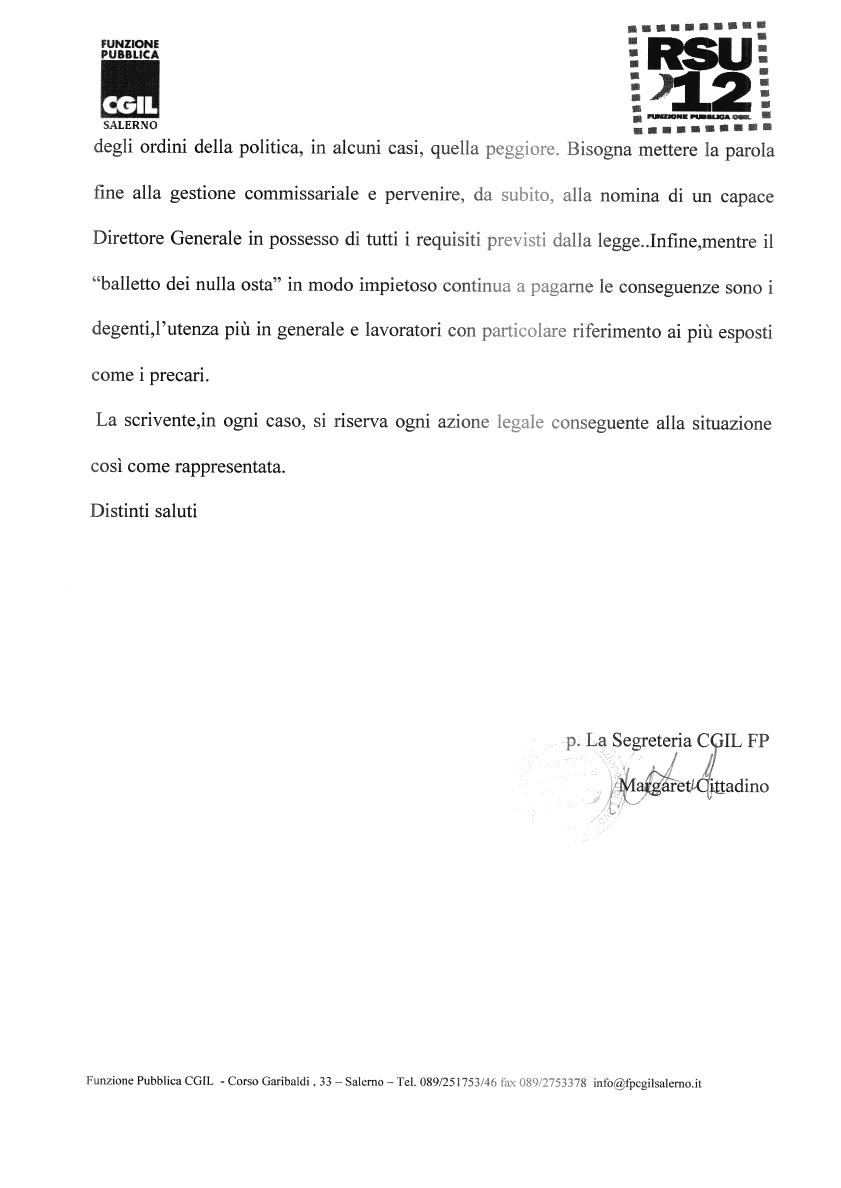 FUNZIONE PUBBLICA
CGIL
SALERNO

RSU 12
FUNZIONE PUBBLICA CGIL

degli ordini della politica, in alcuni casi, quella peggiore. Bisogna mettere la parola fine alla gestione commissariale e pervenire, da subito, alla nomina di un capace Direttore Generale in possesso di tutti i requisiti previsti dalla legge..Infine,mentre il "balletto dei nulla osta" in modo impietoso continua a pagarne le conseguenze sono i degenti,l'utenza più in generale e lavoratori con particolare riferimento ai più esposti come i precari.

La scrivente,in ogni caso, si riserva ogni azione legale conseguente alla situazione così come rappresentata.

Distinti saluti

p. La Segreteria CGIL FP
Margaret Cittadino

Funzione Pubblica CGIL - Corso Garibaldi , 33 – Salerno – Tel. 089/251753/46 fax 089/2753378 info@fpcgilsalerno.it